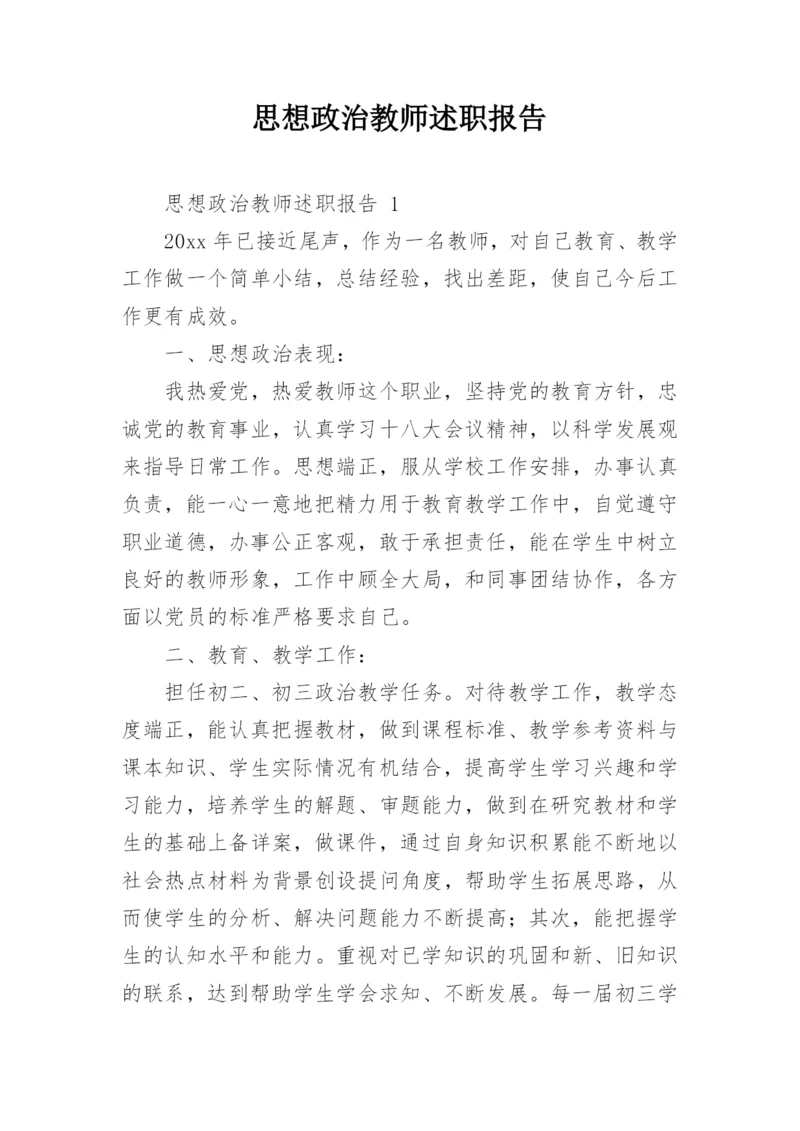 思想政治教师述职报告

思想政治教师述职报告 1

20xx 年已接近尾声，作为一名教师，对自己教育、教学工作做一个简单小结，总结经验，找出差距，使自己今后工作更有成效。

一、思想政治表现：

我热爱党，热爱教师这个职业，坚持党的教育方针，忠诚党的教育事业，认真学习十八大会议精神，以科学发展观来指导日常工作。思想端正，服从学校工作安排，办事认真负责，能一心一意地把精力用于教育教学工作中，自觉遵守职业道德，办事公正客观，敢于承担责任，能在学生中树立良好的教师形象，工作中顾全大局，和同事团结协作，各方面以党员的标准严格要求自己。

二、教育、教学工作：

担任初二、初三政治教学任务。对待教学工作，教学态度端正，能认真把握教材，做到课程标准、教学参考资料与课本知识、学生实际情况有机结合，提高学生学习兴趣和学习能力，培养学生的解题、审题能力，做到在研究教材和学生的基础上备详案，做课件，通过自身知识积累能不断地以社会热点材料为背景创设提问角度，帮助学生拓展思路，从而使学生的分析、解决问题能力不断提高；其次，能把握学生的认知水平和能力。重视对已学知识的巩固和新、旧知识的联系，达到帮助学生学会求知、不断发展。每一届初三学